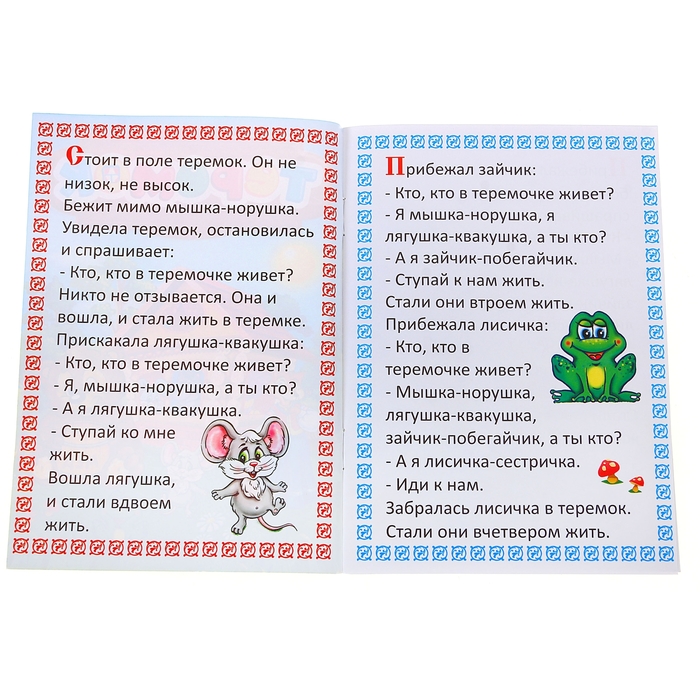 Стоит в поле теремок. Он не низок, не высок.
Бежит мимо мышка-норушка. Увидела теремок, остановилась и спрашивает:
- Кто, кто в теремочке живет?
Никто не отзывается. Она и вошла, и стала жить в теремке.
Прискакала лягушка-квакушка:
- Кто, кто в теремочке живет?
- Я, мышка-норушка, а ты кто?
- А я лягушка-квакушка.
- Ступай ко мне жить.
Вошла лягушка, и стали вдвоем жить.

Прибежал зайчик:
- Кто, кто в теремочке живет?
- Я мышка-норушка, я лягушка-квакушка, а ты кто?
- А я зайчик-побегайчик.
- Ступай к нам жить.
Стали они втроем жить.
Прибежала лисичка:
- Кто, кто в теремочке живет?
- Мышка-норушка, лягушка-квакушка, зайчик-побегайчик, а ты кто?
- А я лисичка-сестричка.
- Иди к нам.
Забралась лисичка в теремок.
Стали они вчетвером жить.